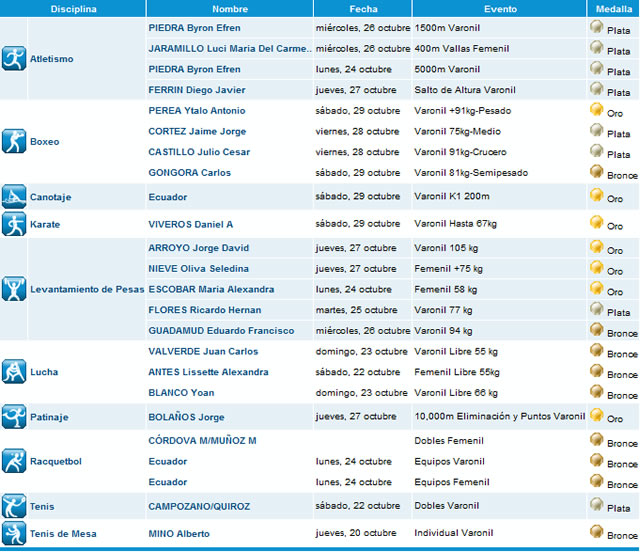 | Disciplina | Nombre | Fecha | Evento | Medalla |
|---|---|---|---|---|
| Atletismo | PIEDRA Byron Efren | miércoles, 26 octubre | 1500m Varonil | Plata |
| | JARAMILLO Luci Maria Del Carme.. | miércoles, 26 octubre | 400m Vallas Femenil | Plata |
| | PIEDRA Byron Efren | lunes, 24 octubre | 5000m Varonil | Plata |
| | FERRIN Diego Javier | jueves, 27 octubre | Salto de Altura Varonil | Plata |
| Boxeo | PEREA Ytalo Antonio | sábado, 29 octubre | Varonil +91kg-Pesado | Oro |
| | CORTEZ Jaime Jorge | viernes, 28 octubre | Varonil 75kg-Medio | Plata |
| | CASTILLO Julio Cesar | viernes, 28 octubre | Varonil 91kg-Crucero | Plata |
| | GONGORA Carlos | sábado, 29 octubre | Varonil 81kg-Semipesado | Bronce |
| Canotaje | Ecuador | sábado, 29 octubre | Varonil K1 200m | Oro |
| Karate | VIVEROS Daniel A | sábado, 29 octubre | Varonil Hasta 67kg | Oro |
| Levantamiento de Pesas | ARROYO Jorge David | jueves, 27 octubre | Varonil 105 kg | Oro |
| | NIEVE Oliva Seledina | jueves, 27 octubre | Femenil +75 kg | Oro |
| | ESCOBAR Maria Alexandra | lunes, 24 octubre | Femenil 58 kg | Oro |
| | FLORES Ricardo Hernan | martes, 25 octubre | Varonil 77 kg | Plata |
| | GUADAMUD Eduardo Francisco | miércoles, 26 octubre | Varonil 94 kg | Bronce |
| Lucha | VALVERDE Juan Carlos | domingo, 23 octubre | Varonil Libre 55 kg | Bronce |
| | ANTES Lissette Alexandra | sábado, 22 octubre | Femenil Libre 55kg | Bronce |
| | BLANCO Yoan | domingo, 23 octubre | Varonil Libre 66 kg | Bronce |
| Patinaje | BOLAÑOS Jorge | jueves, 27 octubre | 10,000m Eliminación y Puntos Varonil | Oro |
| Racquetbol | CÓRDOVA M/MUÑOZ M | | Dobles Femenil | Bronce |
| | Ecuador | lunes, 24 octubre | Equipos Varonil | Bronce |
| | Ecuador | lunes, 24 octubre | Equipos Femenil | Bronce |
| Tenis | CAMPOZANO/QUIROZ | sábado, 22 octubre | Dobles Varonil | Plata |
| Tenis de Mesa | MINO Alberto | jueves, 20 octubre | Individual Varonil | Bronce |